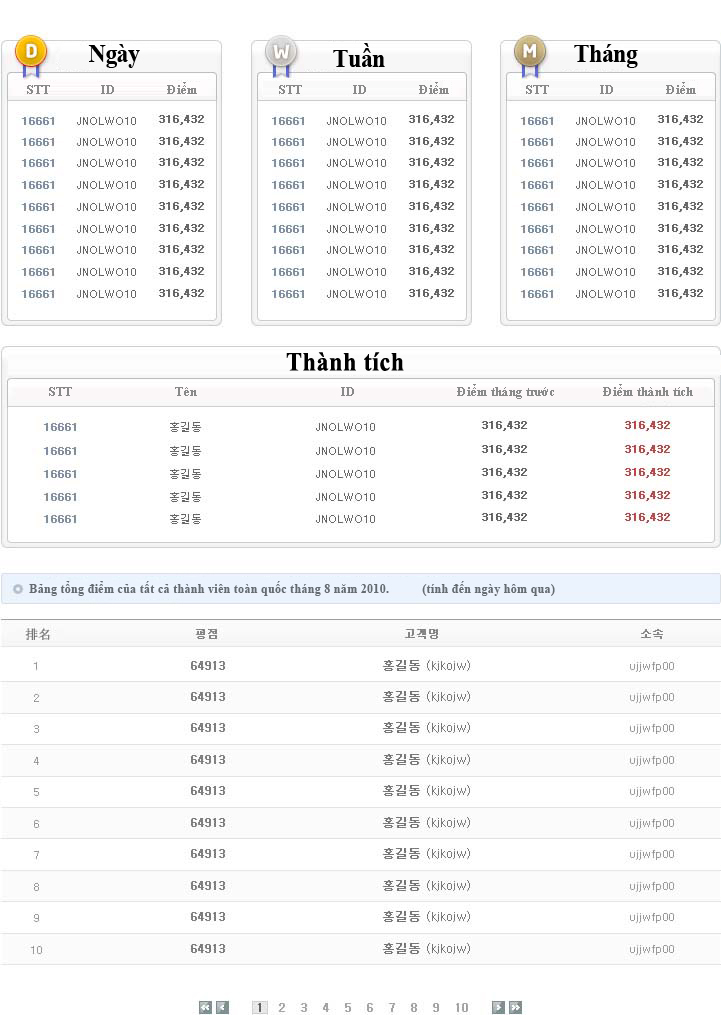 D Ngày

| STT | ID | Điểm |
|---|---|---|
| 16661 | JNOLWO10 | 316,432 |
| 16661 | JNOLWO10 | 316,432 |
| 16661 | JNOLWO10 | 316,432 |
| 16661 | JNOLWO10 | 316,432 |
| 16661 | JNOLWO10 | 316,432 |
| 16661 | JNOLWO10 | 316,432 |
| 16661 | JNOLWO10 | 316,432 |
| 16661 | JNOLWO10 | 316,432 |
| 16661 | JNOLWO10 | 316,432 |

W Tuần

| STT | ID | Điểm |
|---|---|---|
| 16661 | JNOLWO10 | 316,432 |
| 16661 | JNOLWO10 | 316,432 |
| 16661 | JNOLWO10 | 316,432 |
| 16661 | JNOLWO10 | 316,432 |
| 16661 | JNOLWO10 | 316,432 |
| 16661 | JNOLWO10 | 316,432 |
| 16661 | JNOLWO10 | 316,432 |
| 16661 | JNOLWO10 | 316,432 |
| 16661 | JNOLWO10 | 316,432 |

M Tháng

| STT | ID | Điểm |
|---|---|---|
| 16661 | JNOLWO10 | 316,432 |
| 16661 | JNOLWO10 | 316,432 |
| 16661 | JNOLWO10 | 316,432 |
| 16661 | JNOLWO10 | 316,432 |
| 16661 | JNOLWO10 | 316,432 |
| 16661 | JNOLWO10 | 316,432 |
| 16661 | JNOLWO10 | 316,432 |
| 16661 | JNOLWO10 | 316,432 |
| 16661 | JNOLWO10 | 316,432 |

Thành tích

| STT | Tên | ID | Điểm tháng trước | Điểm thành tích |
|---|---|---|---|---|
| 16661 | 홍길동 | JNOLWO10 | 316,432 | 316,432 |
| 16661 | 홍길동 | JNOLWO10 | 316,432 | 316,432 |
| 16661 | 홍길동 | JNOLWO10 | 316,432 | 316,432 |
| 16661 | 홍길동 | JNOLWO10 | 316,432 | 316,432 |
| 16661 | 홍길동 | JNOLWO10 | 316,432 | 316,432 |

Bảng tổng điểm của tất cả thành viên toàn quốc tháng 8 năm 2010. (tính đến ngày hôm qua)

| 排名 | 평점 | 고객명 | 소속 |
|---|---|---|---|
| 1 | 64913 | 홍길동 (kjkojw) | ujjwfp00 |
| 2 | 64913 | 홍길동 (kjkojw) | ujjwfp00 |
| 3 | 64913 | 홍길동 (kjkojw) | ujjwfp00 |
| 4 | 64913 | 홍길동 (kjkojw) | ujjwfp00 |
| 5 | 64913 | 홍길동 (kjkojw) | ujjwfp00 |
| 6 | 64913 | 홍길동 (kjkojw) | ujjwfp00 |
| 7 | 64913 | 홍길동 (kjkojw) | ujjwfp00 |
| 8 | 64913 | 홍길동 (kjkojw) | ujjwfp00 |
| 9 | 64913 | 홍길동 (kjkojw) | ujjwfp00 |
| 10 | 64913 | 홍길동 (kjkojw) | ujjwfp00 |

1 2 3 4 5 6 7 8 9 10